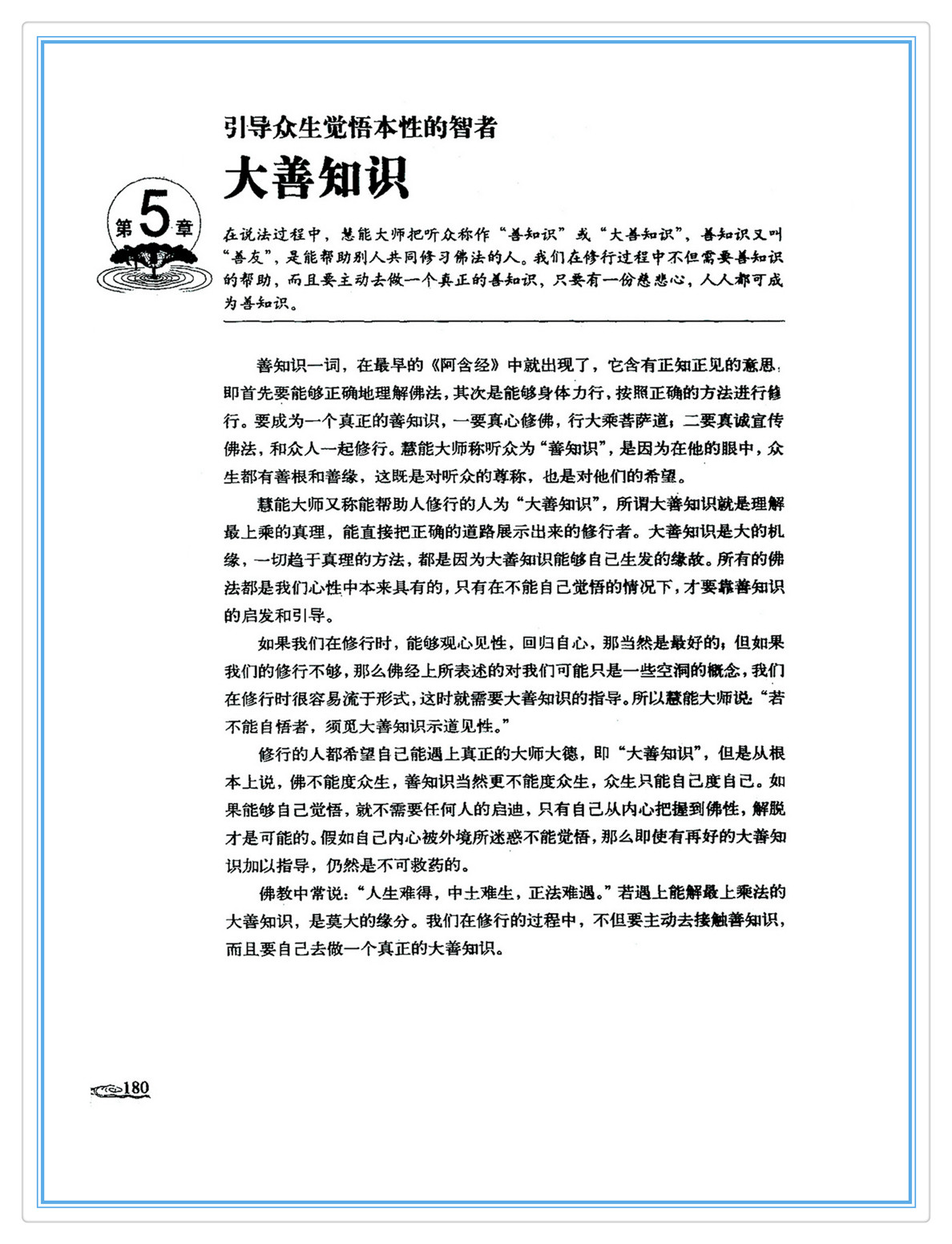 引导众生觉悟本性的智者

大善知识

第5章

在说法过程中，慧能大师把听众称作“善知识”或“大善知识”，善知识又叫“善友”，是能帮助别人共同修习佛法的人。我们在修行过程中不但需要善知识的帮助，而且要主动去做一个真正的善知识，只要有一份慈悲心，人人都可成为善知识。

善知识一词，在最早的《阿含经》中就出现了，它含有正知正见的意思，即首先要能够正确地理解佛法，其次是能够身体力行，按照正确的方法进行修行。要成为一个真正的善知识，一要真心修佛，行大乘菩萨道；二要真诚宣传佛法，和众人一起修行。慧能大师称听众为“善知识”，是因为在他的眼中，众生都有善根和善缘，这既是对听众的尊称，也是对他们的希望。

慧能大师又称能帮助人修行的人为“大善知识”，所谓大善知识就是理解最上乘的真理，能直接把正确的道路展示出来的修行者。大善知识是大的机缘，一切趋于真理的方法，都是因为大善知识能够自己生发的缘故。所有的佛法都是我们心性中本来具有的，只有在不能自己觉悟的情况下，才要靠善知识的启发和引导。

如果我们在修行时，能够观心见性，回归自心，那当然是最好的；但如果我们的修行不够，那么佛经上所表述的对我们可能只是一些空洞的概念，我们在修行时很容易流于形式，这时就需要大善知识的指导。所以慧能大师说：“若不能自悟者，须觅大善知识示道见性。”

修行的人都希望自己能遇上真正的大师大德，即“大善知识”，但是从根本上说，佛不能度众生，善知识当然更不能度众生，众生只能自己度自己。如果能够自己觉悟，就不需要任何人的启迪，只有自己从内心把握到佛性，解脱才是可能的。假如自己内心被外境所迷惑不能觉悟，那么即使有再好的大善知识加以指导，仍然是不可救药的。

佛教中常说：“人生难得，中土难生，正法难遇。”若遇上能解最上乘法的大善知识，是莫大的缘分。我们在修行的过程中，不但要主动去接触善知识，而且要自己去做一个真正的大善知识。

180